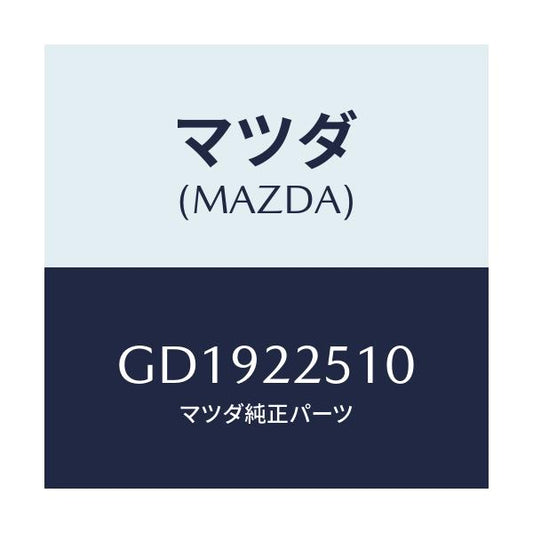 マツダ
(MAZDA)

GD1922510
マツダ純正パーツ